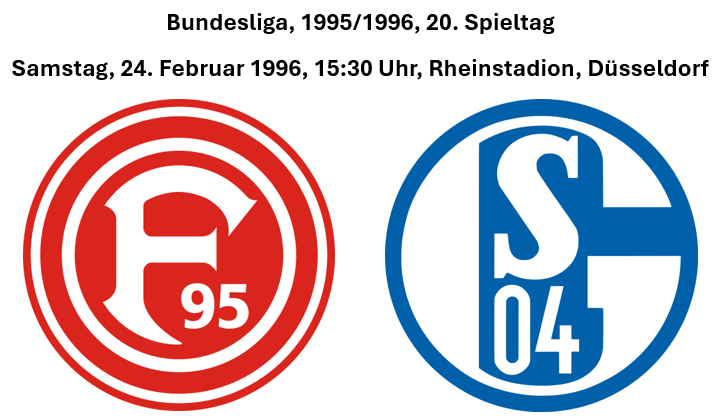 Bundesliga, 1995/1996, 20. Spieltag

Samstag, 24. Februar 1996, 15:30 Uhr, Rheinstadion, Düsseldorf

F 95

S 04